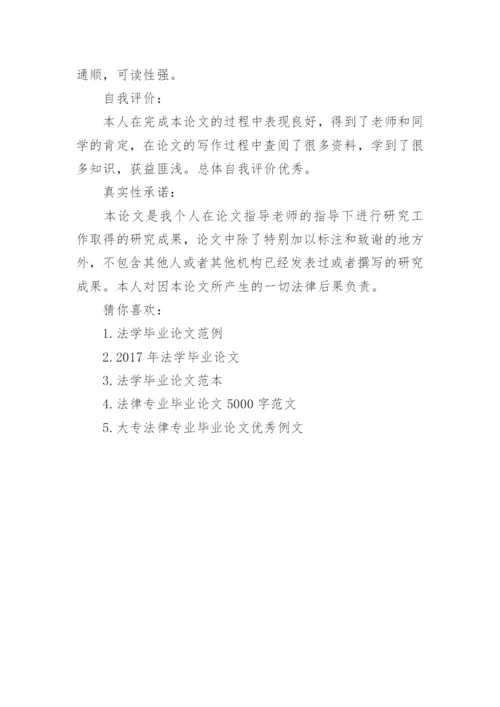 通顺，可读性强。

自我评价：

本人在完成本论文的过程中表现良好，得到了老师和同学的肯定，在论文的写作过程中查阅了很多资料，学到了很多知识，获益匪浅。总体自我评价优秀。

真实性承诺：

本论文是我个人在论文指导老师的指导下进行研究工作取得的研究成果，论文中除了特别加以标注和致谢的地方外，不包含其他人或者其他机构已经发表过或者撰写的研究成果。本人对因本论文所产生的一切法律后果负责。

猜你喜欢：

1. 法学毕业论文范例

2. 2017 年法学毕业论文

3. 法学毕业论文范本

4. 法律专业毕业论文 5000 字范文

5. 大专法律专业毕业论文优秀例文